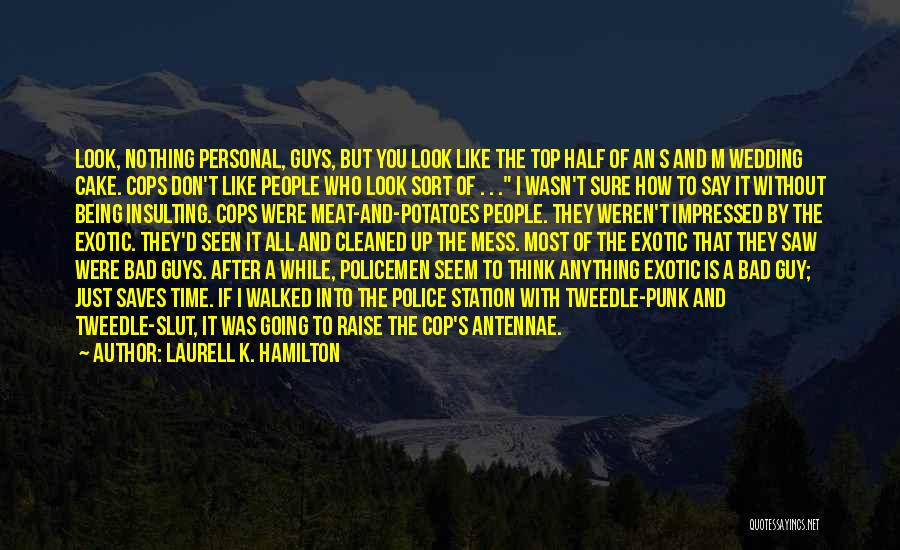 LOOK, NOTHING PERSONAL, GUYS, BUT YOU LOOK LIKE THE TOP HALF OF AN S AND M WEDDING CAKE. COPS DON'T LIKE PEOPLE WHO LOOK SORT OF . . ." I WASN'T SURE HOW TO SAY IT WITHOUT BEING INSULTING. COPS WERE MEAT-AND-POTATOES PEOPLE. THEY WEREN'T IMPRESSED BY THE EXOTIC. THEY'D SEEN IT ALL AND CLEANED UP THE MESS. MOST OF THE EXOTIC THAT THEY SAW WERE BAD GUYS. AFTER A WHILE, POLICEMEN SEEM TO THINK ANYTHING EXOTIC IS A BAD GUY; JUST SAVES TIME. IF I WALKED INTO THE POLICE STATION WITH TWEEDLE-PUNK AND TWEEDLE-SLUT, IT WAS GOING TO RAISE THE COP'S ANTENNAE.
— AUTHOR: LAURELL K. HAMILTON

QUOTESSAYINGS.NET